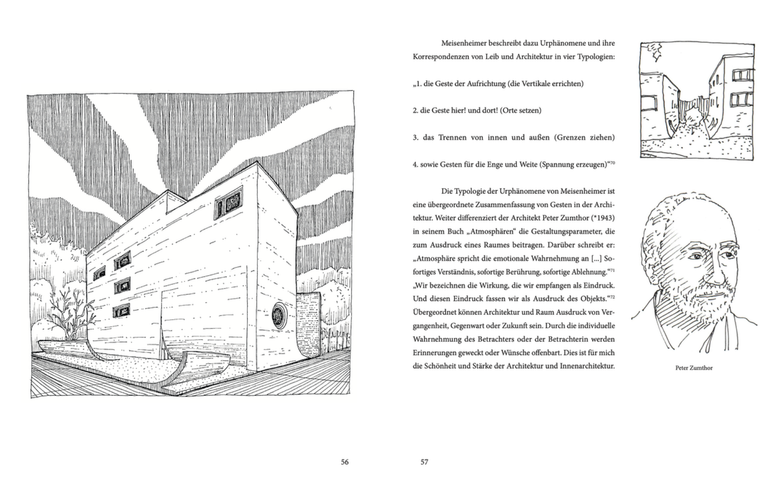 Meisenheimer beschreibt dazu Urphänomene und ihre Korrespondenzen von Leib und Architektur in vier Typologien:

„1. die Geste der Aufrichtung (die Vertikale errichten)

2. die Geste hier! und dort! (Orte setzen)

3. das Trennen von innen und außen (Grenzen ziehen)

4. sowie Gesten für die Enge und Weite (Spannung erzeugen)“$^{70}$

Die Typologie der Urphänomene von Meisenheimer ist eine übergeordnete Zusammenfassung von Gesten in der Architektur. Weiter differenziert der Architekt Peter Zumthor (*1943) in seinem Buch „Atmosphären“ die Gestaltungsparameter, die zum Ausdruck eines Raumes beitragen. Darüber schreibt er: „Atmosphäre spricht die emotionale Wahrnehmung an [...] Sofortiges Verständnis, sofortige Berührung, sofortige Ablehnung.“$^{71}$ „Wir bezeichnen die Wirkung, die wir empfangen als Eindruck. Und diesen Eindruck fassen wir als Ausdruck des Objekts.“$^{72}$ Übergeordnet können Architektur und Raum Ausdruck von Vergangenheit, Gegenwart oder Zukunft sein. Durch die individuelle Wahrnehmung des Betrachters oder der Betrachterin werden Erinnerungen geweckt oder Wünsche offenbart. Dies ist für mich die Schönheit und Stärke der Architektur und Innenarchitektur.

Peter Zumthor

56

57